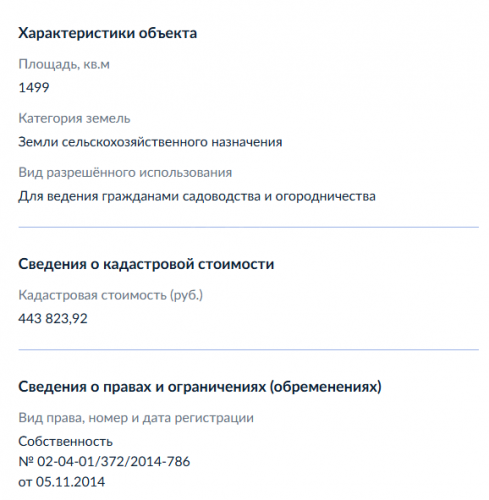 Характеристики объекта

Площадь, кв.м

1499

Категория земель

Земли сельскохозяйственного назначения

Вид разрешённого использования

Для ведения гражданами садоводства и огородничества

Сведения о кадастровой стоимости

Кадастровая стоимость (руб.)

443 823,92

Сведения о правах и ограничениях (обременениях)

Вид права, номер и дата регистрации

Собственность
№ 02-04-01/372/2014-786
от 05.11.2014